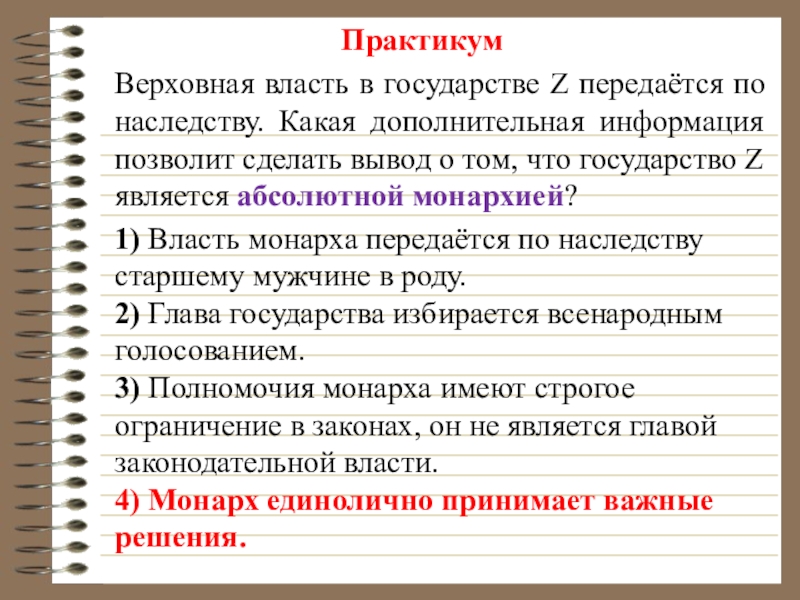 Практикум

Верховная власть в государстве Z передаётся по наследству. Какая дополнительная информация позволит сделать вывод о том, что государство Z является абсолютной монархией?

1) Власть монарха передаётся по наследству старшему мужчине в роду.
2) Глава государства избирается всенародным голосованием.
3) Полномочия монарха имеют строгое ограничение в законах, он не является главой законодательной власти.
4) Монарх единолично принимает важные решения.